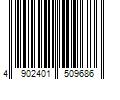 4 902401 509686